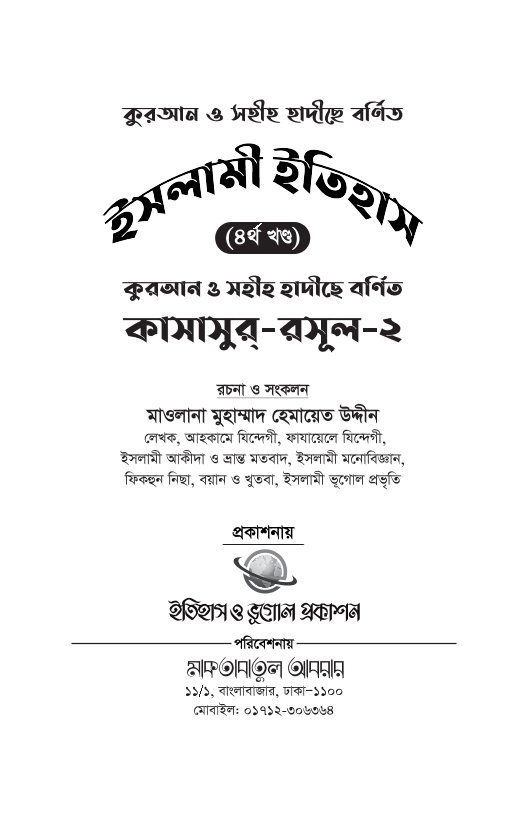 কুরআন ও সহীহ হাদীছে বর্ণিত

ইসলামী ইতিহাস

(৪র্থ খণ্ড)

কুরআন ও সহীহ হাদীছে বর্ণিত

কাসাসুর্-রসূল-২

রচনা ও সংকলন

মাওলানা মুহাম্মাদ হেমায়েত উদ্দীন

লেখক, আহকামে যিন্দেগী, ফাযায়েলে যিন্দেগী, ইসলামী আকীদা ও ভ্রান্ত মতবাদ, ইসলামী মনোবিজ্ঞান, ফিকহুন নিছা, বয়ান ও খুতবা, ইসলামী ভূগোল প্রভৃতি

প্রকাশনায়

ইতিহাস ও ভূগোল প্রকাশন

পরিবেশনায়

মাকতাবাতুল আবরার

১১/১, বাংলাবাজার, ঢাকা-১১০০

মোবাইল: ০১৭১২-৩০৬৩৬৪